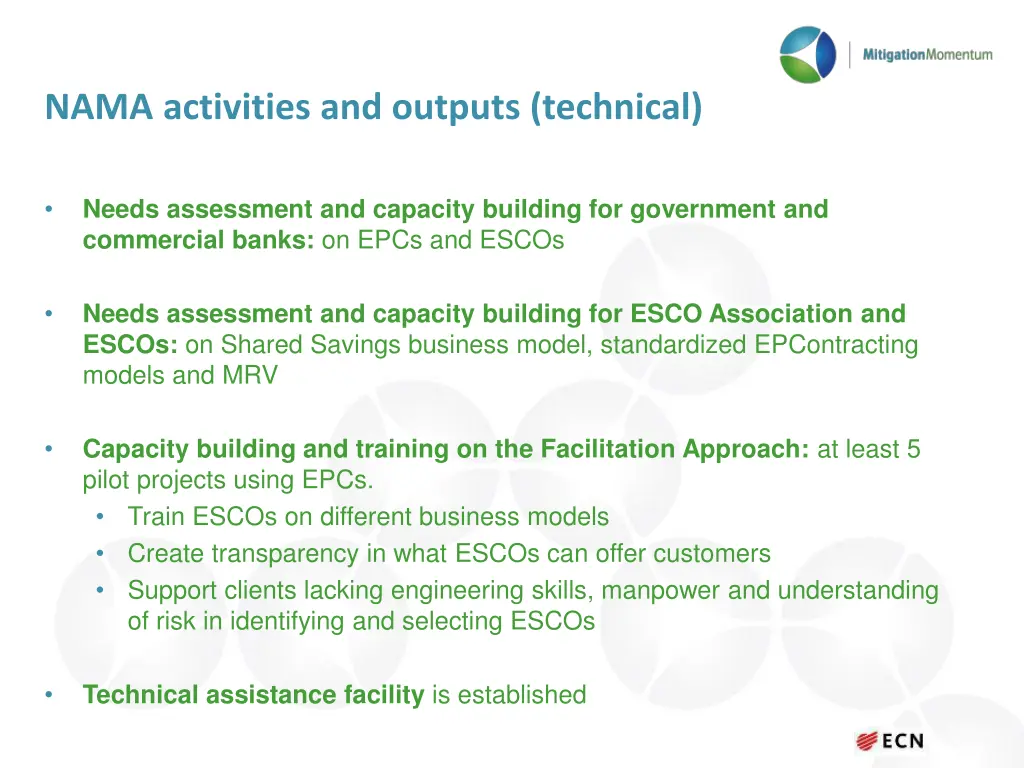 MitigationMomentum

NAMA activities and outputs (technical)

• Needs assessment and capacity building for government and commercial banks: on EPCs and ESCOs

• Needs assessment and capacity building for ESCO Association and ESCOs: on Shared Savings business model, standardized EPContracting models and MRV

• Capacity building and training on the Facilitation Approach: at least 5 pilot projects using EPCs.
  • Train ESCOs on different business models
  • Create transparency in what ESCOs can offer customers
  • Support clients lacking engineering skills, manpower and understanding of risk in identifying and selecting ESCOs

• Technical assistance facility is established

ECN